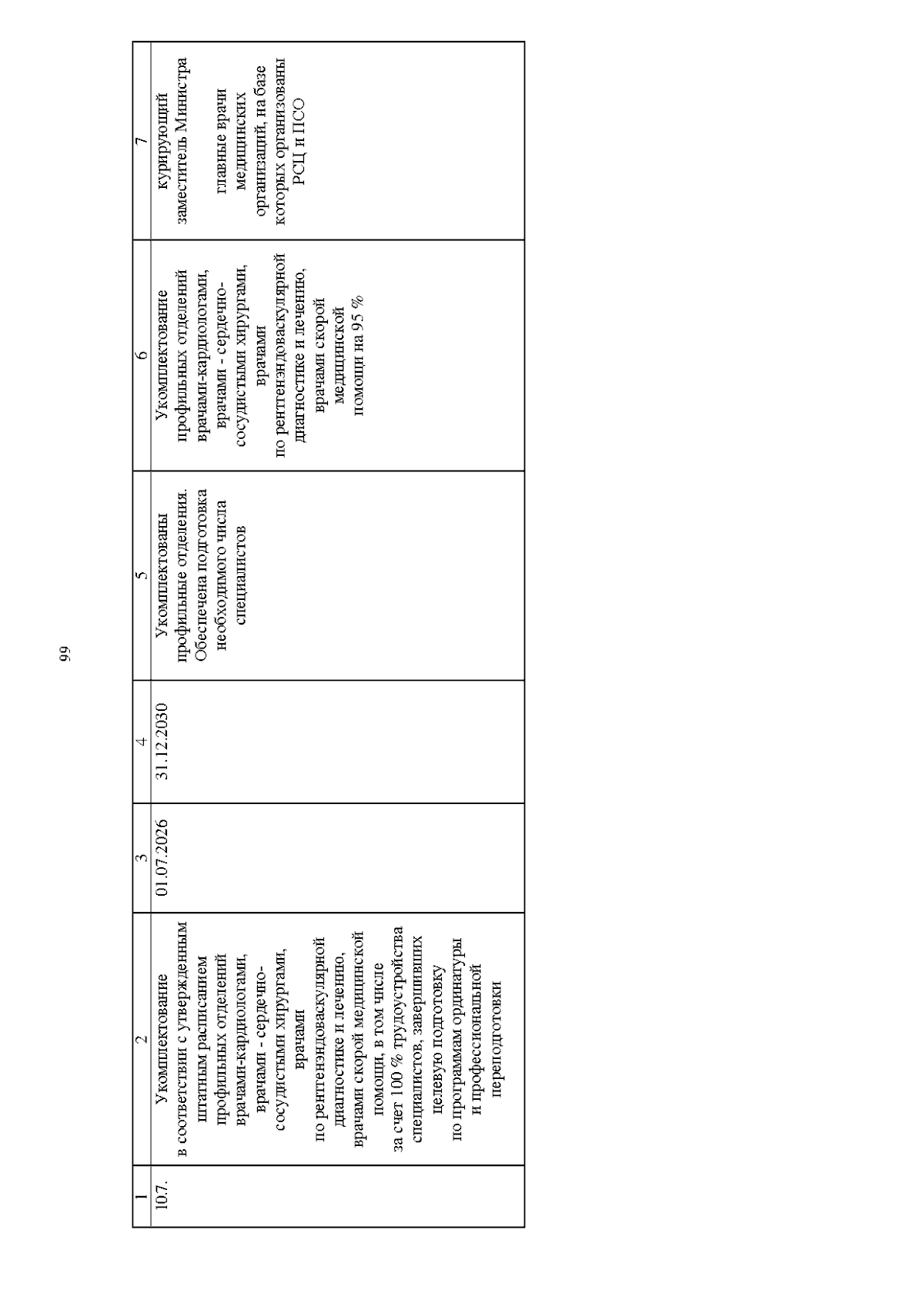 99

| 1 | 2 | 3 | 4 | 5 | 6 | 7 |
|---|---|---|---|---|---|---|
| 10.7. | Укомплектование в соответствии с утвержденным штатным расписанием профильных отделений врачами-кардиологами, врачами - сердечно-сосудистыми хирургами, врачами по рентгенэндоваскулярной диагностике и лечению, врачами скорой медицинской помощи, в том числе за счет 100 % трудоустройства специалистов, завершивших целевую подготовку по программам ординатуры и профессиональной переподготовки | 01.07.2026 | 31.12.2030 | Укомплектованы профильные отделения. Обеспечена подготовка необходимого числа специалистов | Укомплектование профильных отделений врачами-кардиологами, врачами - сердечно-сосудистыми хирургами, врачами по рентгенэндоваскулярной диагностике и лечению, врачами скорой медицинской помощи на 95 % | курирующий заместитель Министра главные врачи медицинских организаций, на базе которых организованы РСЦ и ПСО |